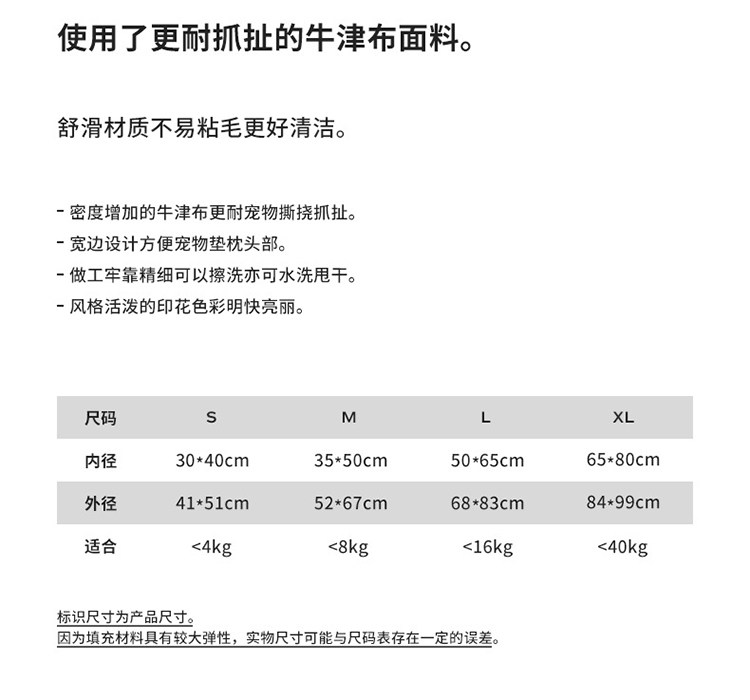 使用了更耐抓扯的牛津布面料。

舒滑材质不易粘毛更好清洁。

- 密度增加的牛津布更耐宠物撕挠抓扯。
- 宽边设计方便宠物垫枕头部。
- 做工牢靠精细可以擦洗亦可水洗甩干。
- 风格活泼的印花色彩明快亮丽。

| 尺码 | S | M | L | XL |
|---|---|---|---|---|
| 内径 | 30*40cm | 35*50cm | 50*65cm | 65*80cm |
| 外径 | 41*51cm | 52*67cm | 68*83cm | 84*99cm |
| 适合 | <4kg | <8kg | <16kg | <40kg |

标识尺寸为产品尺寸。
因为填充材料具有较大弹性，实物尺寸可能与尺码表存在一定的误差。